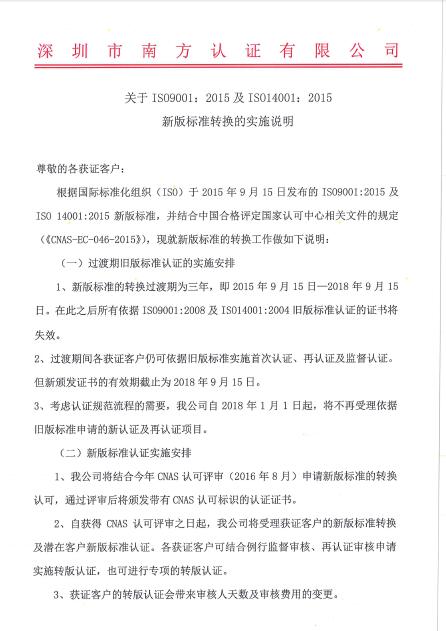 深圳市南方认证有限公司

关于 ISO9001：2015 及 ISO14001：2015
新版标准转换的实施说明

尊敬的各获证客户：

根据国际标准化组织（ISO）于 2015 年 9 月 15 日发布的 ISO9001:2015 及 ISO 14001:2015 新版标准，并结合中国合格评定国家认可中心相关文件的规定（《CNAS-EC-046-2015》），现就新版标准的转换工作做如下说明：

（一）过渡期旧版标准认证的实施安排

1、新版标准的转换过渡期为三年，即 2015 年 9 月 15 日—2018 年 9 月 15 日。在此之后所有依据 ISO9001:2008 及 ISO14001:2004 旧版标准认证的证书将失效。

2、过渡期间各获证客户仍可依据旧版标准实施首次认证、再认证及监督认证。但新颁发证书的有效期截止为 2018 年 9 月 15 日。

3、考虑认证规范流程的需要，我公司自 2018 年 1 月 1 日起，将不再受理依据旧版标准申请的新认证及再认证项目。

（二）新版标准认证实施安排

1、我公司将结合今年 CNAS 认可评审（2016 年 8 月）申请新版标准的转换认可，通过评审后将颁发带有 CNAS 认可标识的认证证书。

2、自获得 CNAS 认可评审之日起，我公司将受理获证客户的新版标准转换及潜在客户新版标准认证。各获证客户可结合例行监督审核、再认证审核申请实施转版认证，也可进行专项的转版认证。

3、获证客户的转版认证会带来审核人天数及审核费用的变更。